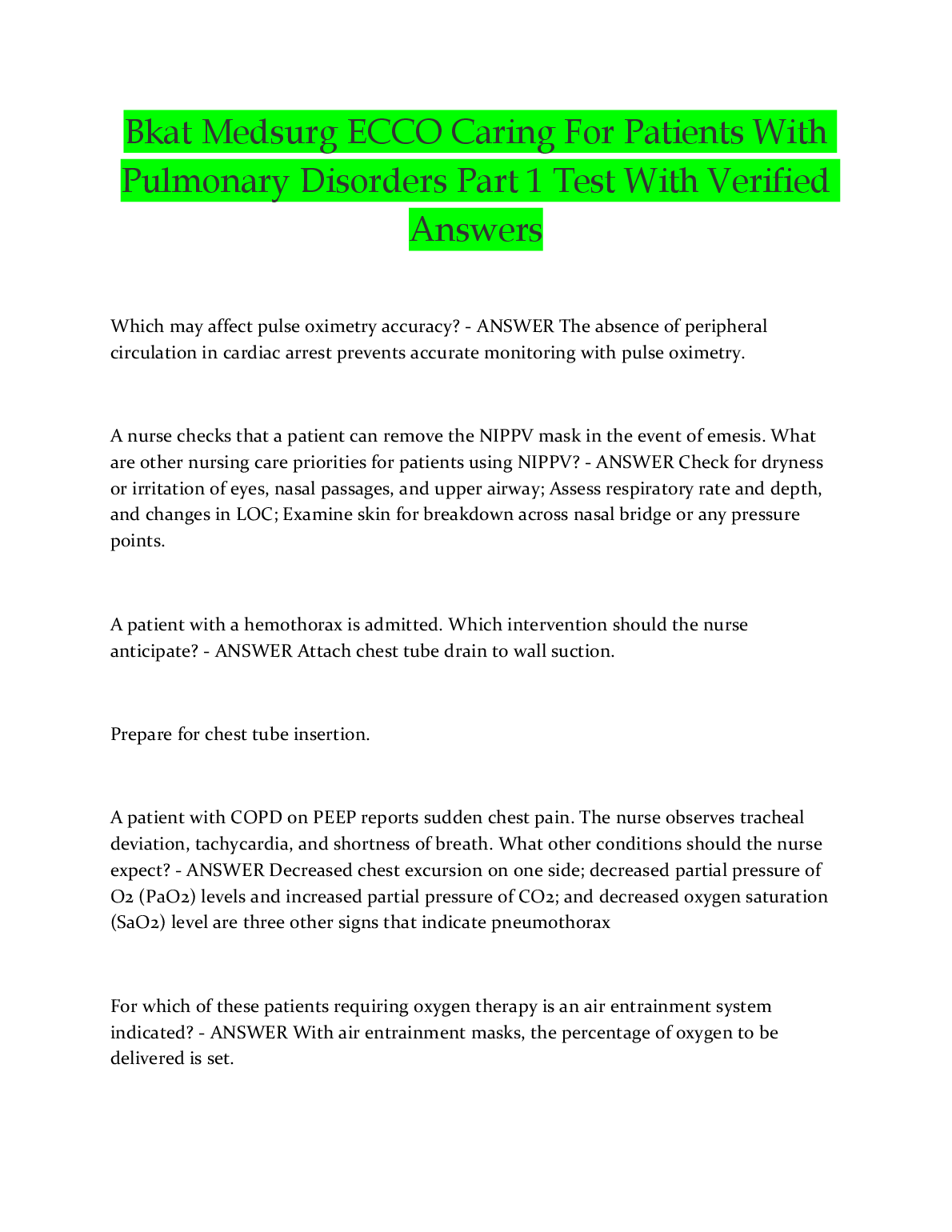 Bkat Medsurg ECCO Caring For Patients With Pulmonary Disorders Part 1 Test With Verified Answers

Which may affect pulse oximetry accuracy? - ANSWER The absence of peripheral circulation in cardiac arrest prevents accurate monitoring with pulse oximetry.

A nurse checks that a patient can remove the NIPPV mask in the event of emesis. What are other nursing care priorities for patients using NIPPV? - ANSWER Check for dryness or irritation of eyes, nasal passages, and upper airway; Assess respiratory rate and depth, and changes in LOC; Examine skin for breakdown across nasal bridge or any pressure points.

A patient with a hemothorax is admitted. Which intervention should the nurse anticipate? - ANSWER Attach chest tube drain to wall suction.

Prepare for chest tube insertion.

A patient with COPD on PEEP reports sudden chest pain. The nurse observes tracheal deviation, tachycardia, and shortness of breath. What other conditions should the nurse expect? - ANSWER Decreased chest excursion on one side; decreased partial pressure of O2 (PaO2) levels and increased partial pressure of CO2; and decreased oxygen saturation (SaO2) level are three other signs that indicate pneumothorax

For which of these patients requiring oxygen therapy is an air entrainment system indicated? - ANSWER With air entrainment masks, the percentage of oxygen to be delivered is set.